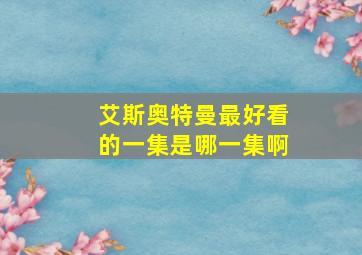 艾斯奥特曼最好看的一集是哪一集啊